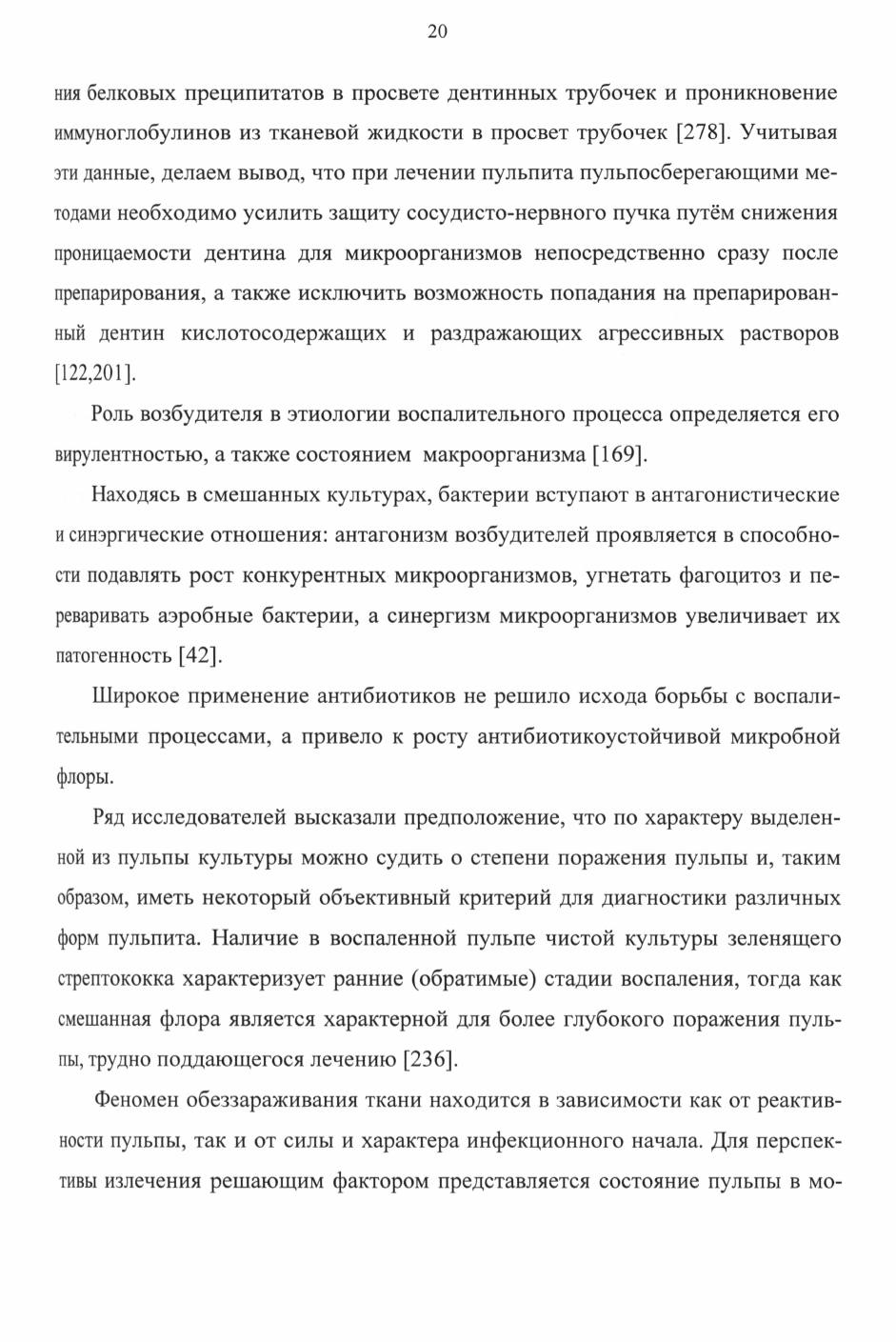 20

ния белковых преципитатов в просвете дентинных трубочек и проникновение иммуноглобулинов из тканевой жидкости в просвет трубочек [278]. Учитывая эти данные, делаем вывод, что при лечении пульпита пульпосберегающими методами необходимо усилить защиту сосудисто-нервного пучка путём снижения проницаемости дентина для микроорганизмов непосредственно сразу после препарирования, а также исключить возможность попадания на препарированный дентин кислотосодержащих и раздражающих агрессивных растворов [122,201].

Роль возбудителя в этиологии воспалительного процесса определяется его вирулентностью, а также состоянием макроорганизма [169].

Находясь в смешанных культурах, бактерии вступают в антагонистические и синэргические отношения: антагонизм возбудителей проявляется в способности подавлять рост конкурентных микроорганизмов, угнетать фагоцитоз и переваривать аэробные бактерии, а синергизм микроорганизмов увеличивает их патогенность [42].

Широкое применение антибиотиков не решило исхода борьбы с воспалительными процессами, а привело к росту антибиотикоустойчивой микробной флоры.

Ряд исследователей высказали предположение, что по характеру выделенной из пульпы культуры можно судить о степени поражения пульпы и, таким образом, иметь некоторый объективный критерий для диагностики различных форм пульпита. Наличие в воспаленной пульпе чистой культуры зеленящего стрептококка характеризует ранние (обратимые) стадии воспаления, тогда как смешанная флора является характерной для более глубокого поражения пульпы, трудно поддающегося лечению [236].

Феномен обеззараживания ткани находится в зависимости как от реактивности пульпы, так и от силы и характера инфекционного начала. Для перспективы излечения решающим фактором представляется состояние пульпы в мо-